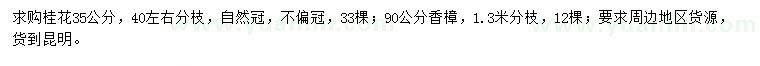 求购桂花35公分，40左右分枝，自然冠，不偏冠，33棵；90公分香樟，1.3米分枝，12棵；要求周边地区货源，货到昆明。